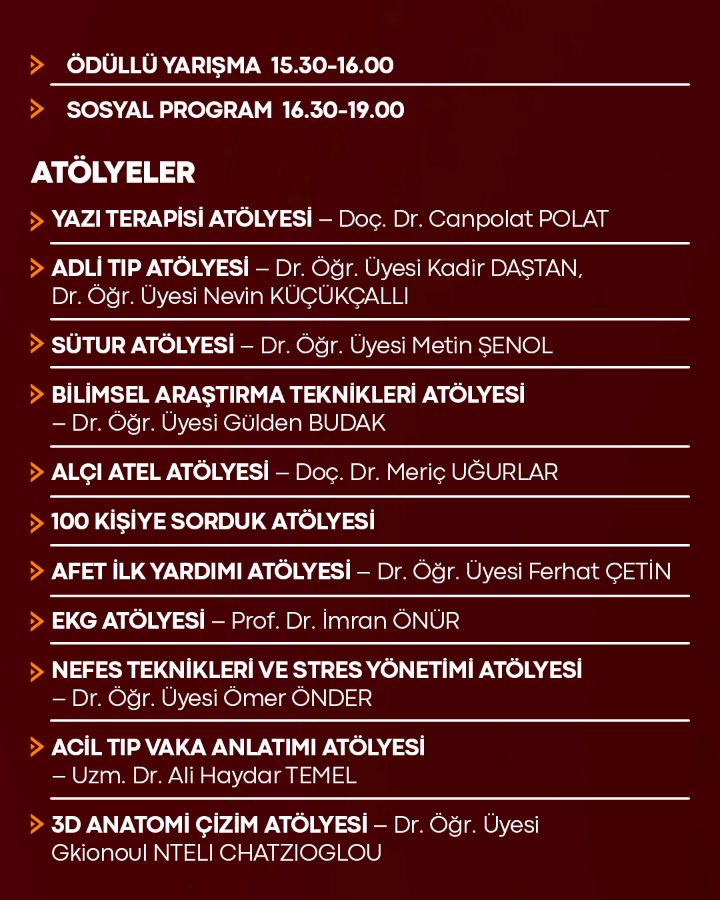 ÖDÜLLÜ YARIŞMA 15.30-16.00

SOSYAL PROGRAM 16.30-19.00

ATÖLYELER

YAZI TERAPİSİ ATÖLYESİ – Doç. Dr. Canpolat POLAT

ADLİ TIP ATÖLYESİ – Dr. Öğr. Üyesi Kadir DAŞTAN, Dr. Öğr. Üyesi Nevin KÜÇÜKÇALLI

SÜTUR ATÖLYESİ – Dr. Öğr. Üyesi Metin ŞENOL

BİLİMSEL ARAŞTIRMA TEKNİKLERİ ATÖLYESİ – Dr. Öğr. Üyesi Gülden BUDAK

ALÇI ATEL ATÖLYESİ – Doç. Dr. Meriç UĞURLAR

100 KİŞİYE SORDUK ATÖLYESİ

AFET İLK YARDIMI ATÖLYESİ – Dr. Öğr. Üyesi Ferhat ÇETİN

EKG ATÖLYESİ – Prof. Dr. İmran ÖNÜR

NEFES TEKNİKLERİ VE STRES YÖNETİMİ ATÖLYESİ – Dr. Öğr. Üyesi Ömer ÖNDER

ACİL TIP VAKA ANLATIMI ATÖLYESİ – Uzm. Dr. Ali Haydar TEMEL

3D ANATOMİ ÇİZİM ATÖLYESİ – Dr. Öğr. Üyesi Gkionoul NTELI CHATZIOGLOU